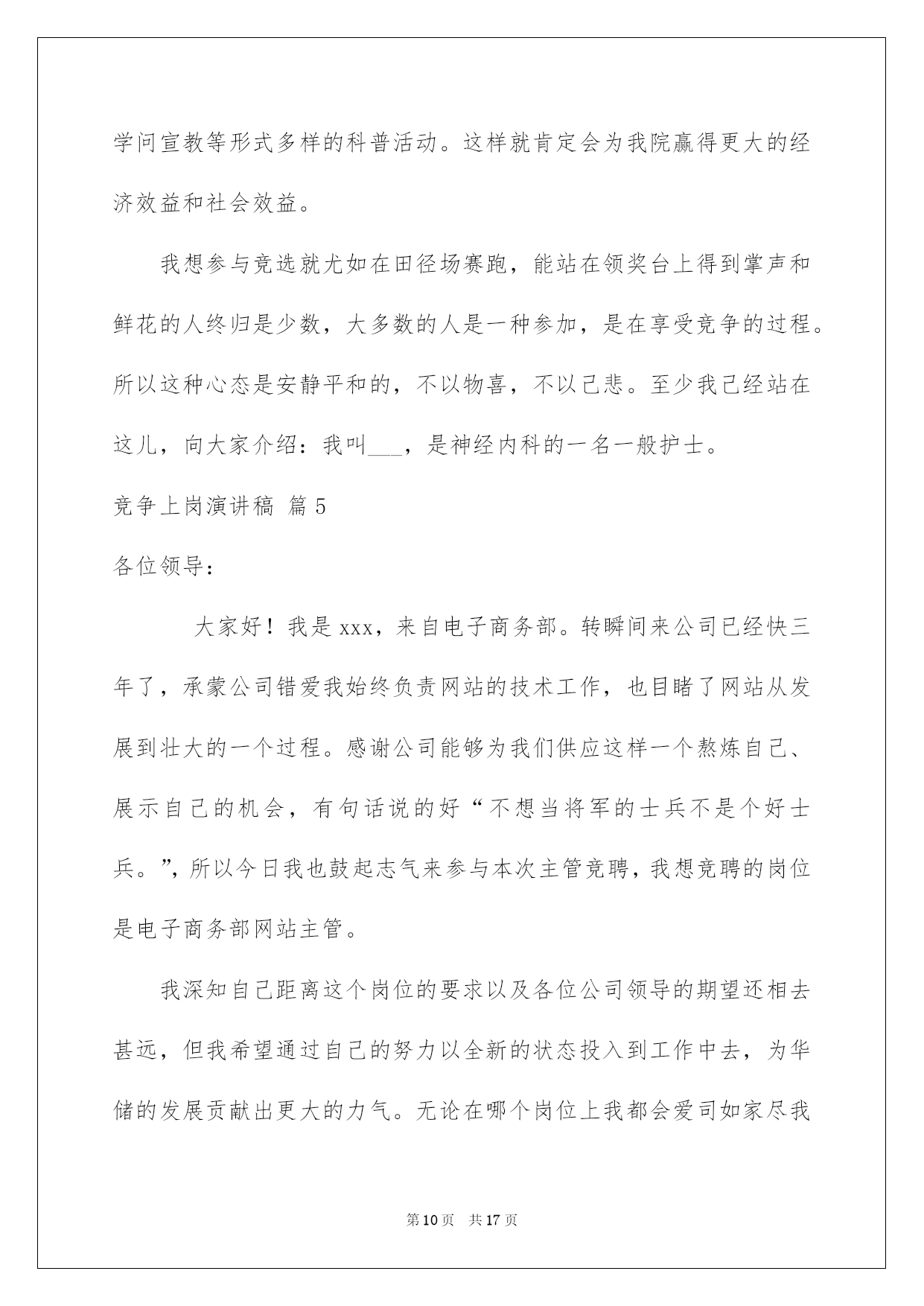 学问宣教等形式多样的科普活动。这样就肯定会为我院赢得更大的经济效益和社会效益。

我想参与竞选就尤如在田径场赛跑，能站在领奖台上得到掌声和鲜花的人终归是少数，大多数的人是一种参加，是在享受竞争的过程。所以这种心态是安静平和的，不以物喜，不以己悲。至少我已经站在这儿，向大家介绍：我叫___，是神经内科的一名一般护士。

竞争上岗演讲稿 篇5

各位领导：

大家好！我是xxx，来自电子商务部。转瞬间来公司已经快三年了，承蒙公司错爱我始终负责网站的技术工作，也目睹了网站从发展到壮大的一个过程。感谢公司能够为我们供应这样一个熬炼自己、展示自己的机会，有句话说的好“不想当将军的士兵不是个好士兵。”，所以今日我也鼓起志气来参与本次主管竞聘，我想竞聘的岗位是电子商务部网站主管。

我深知自己距离这个岗位的要求以及各位公司领导的期望还相去甚远，但我希望通过自己的努力以全新的状态投入到工作中去，为华储的发展贡献出更大的力气。无论在哪个岗位上我都会爱司如家尽我

第10页　共17页